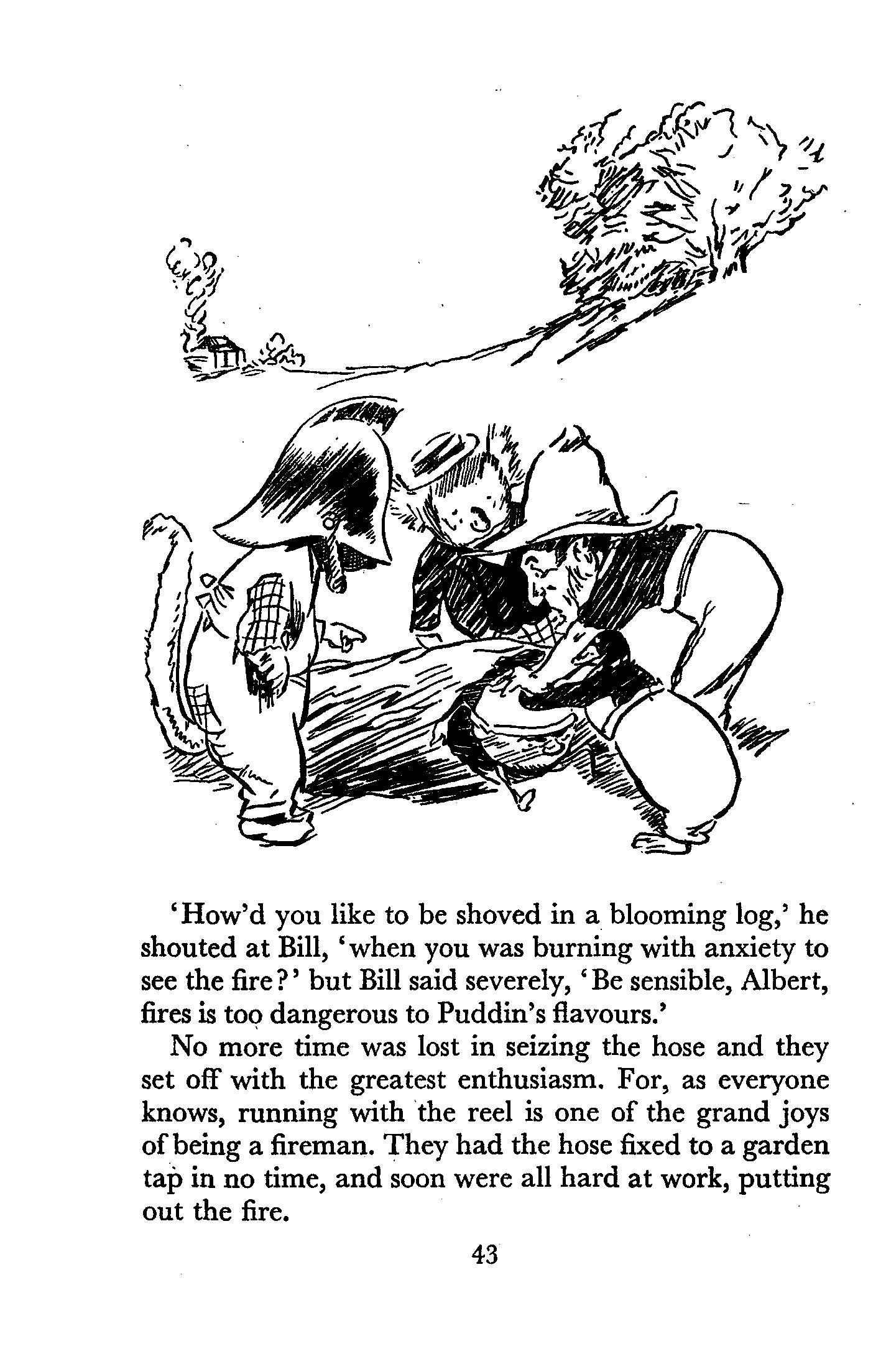 'How'd you like to be shoved in a blooming log,' he shouted at Bill, 'when you was burning with anxiety to see the fire?' but Bill said severely, 'Be sensible, Albert, fires is too dangerous to Puddin's flavours.'

No more time was lost in seizing the hose and they set off with the greatest enthusiasm. For, as everyone knows, running with the reel is one of the grand joys of being a fireman. They had the hose fixed to a garden tap in no time, and soon were all hard at work, putting out the fire.

43